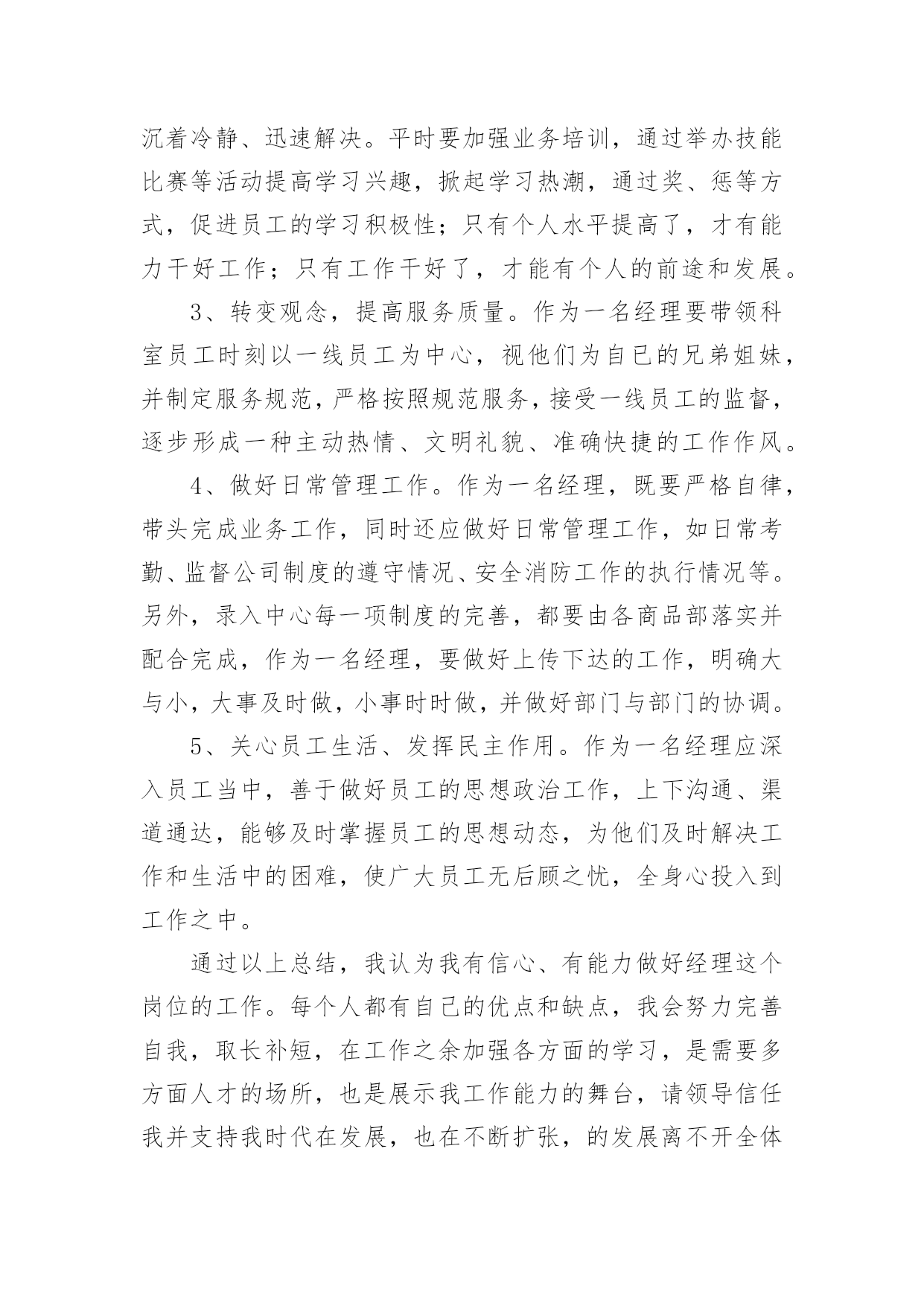 沉着冷静、迅速解决。平时要加强业务培训，通过举办技能比赛等活动提高学习兴趣，掀起学习热潮，通过奖、惩等方式，促进员工的学习积极性；只有个人水平提高了，才有能力干好工作；只有工作干好了，才能有个人的前途和发展。

3、转变观念，提高服务质量。作为一名经理要带领科室员工时刻以一线员工为中心，视他们为自已的兄弟姐妹，并制定服务规范，严格按照规范服务，接受一线员工的监督，逐步形成一种主动热情、文明礼貌、准确快捷的工作作风。

4、做好日常管理工作。作为一名经理，既要严格自律，带头完成业务工作，同时还应做好日常管理工作，如日常考勤、监督公司制度的遵守情况、安全消防工作的执行情况等。另外，录入中心每一项制度的完善，都要由各商品部落实并配合完成，作为一名经理，要做好上传下达的工作，明确大与小，大事及时做，小事时时做，并做好部门与部门的协调。

5、关心员工生活、发挥民主作用。作为一名经理应深入员工当中，善于做好员工的思想政治工作，上下沟通、渠道通达，能够及时掌握员工的思想动态，为他们及时解决工作和生活中的困难，使广大员工无后顾之忧，全身心投入到工作之中。

通过以上总结，我认为我有信心、有能力做好经理这个岗位的工作。每个人都有自己的优点和缺点，我会努力完善自我，取长补短，在工作之余加强各方面的学习，是需要多方面人才的场所，也是展示我工作能力的舞台，请领导信任我并支持我时代在发展，也在不断扩张，的发展离不开全体